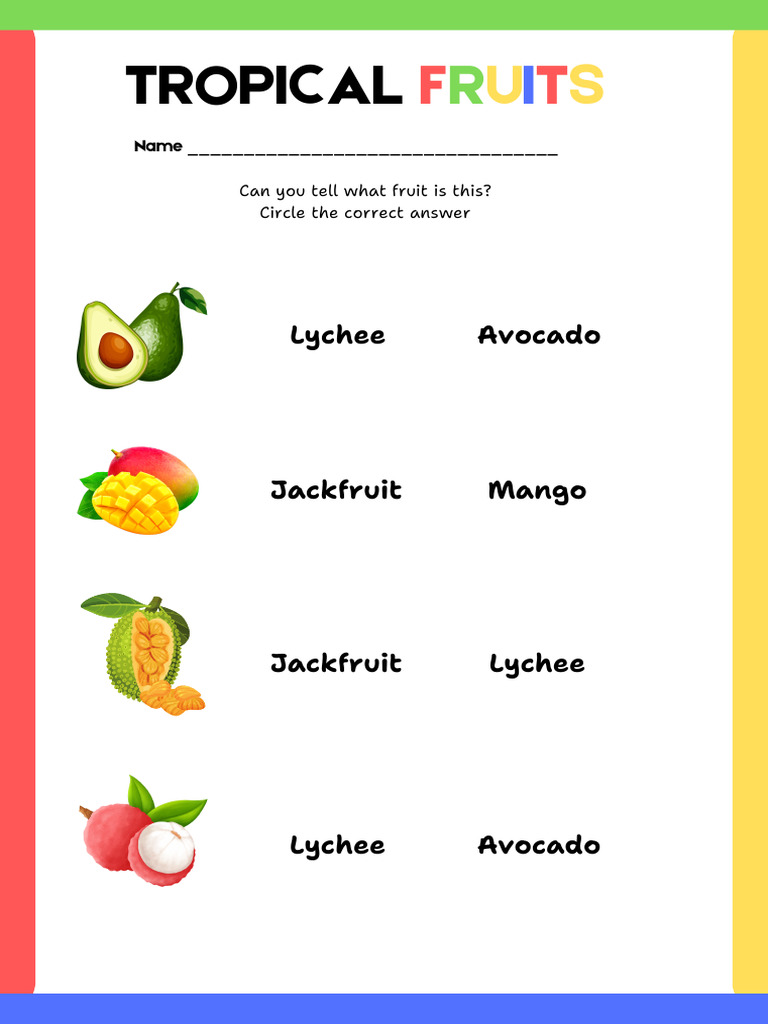 TROPICAL FRUITS

Name ________________________________

Can you tell what fruit is this?
Circle the correct answer

Lychee Avocado

Jackfruit Mango

Jackfruit Lychee

Lychee Avocado